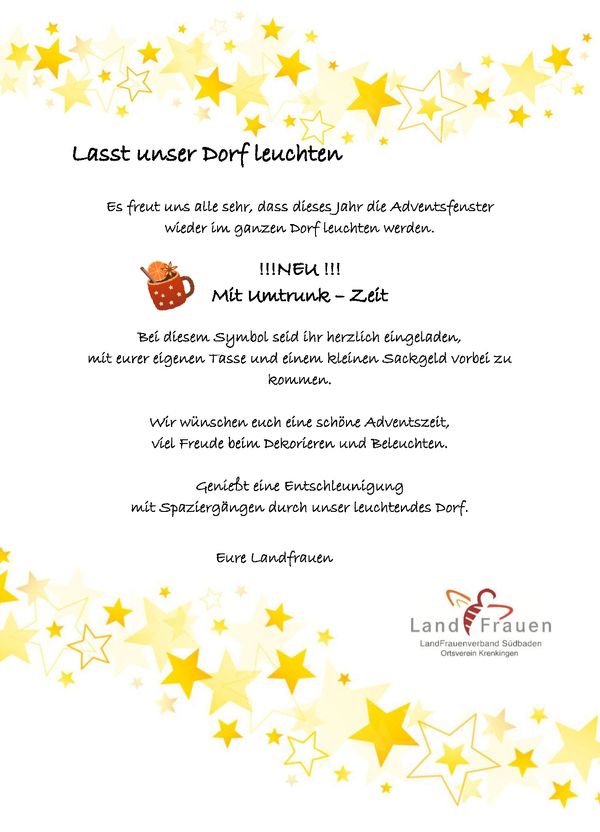 Lasst unser Dorf leuchten

Es freut uns alle sehr, dass dieses Jahr die Adventsfenster wieder im ganzen Dorf leuchten werden.

!!!NEU !!!
Mit Umtrunk – Zeit

Bei diesem Symbol seid ihr herzlich eingeladen, mit eurer eigenen Tasse und einem kleinen Sackgeld vorbei zu kommen.

Wir wünschen euch eine schöne Adventszeit, viel Freude beim Dekorieren und Beleuchten.

Genießt eine Entschleunigung mit Spaziergängen durch unser leuchtendes Dorf.

Eure Landfrauen

Land Frauen
LandFrauenverband Südbaden
Ortsverein Krenkingen